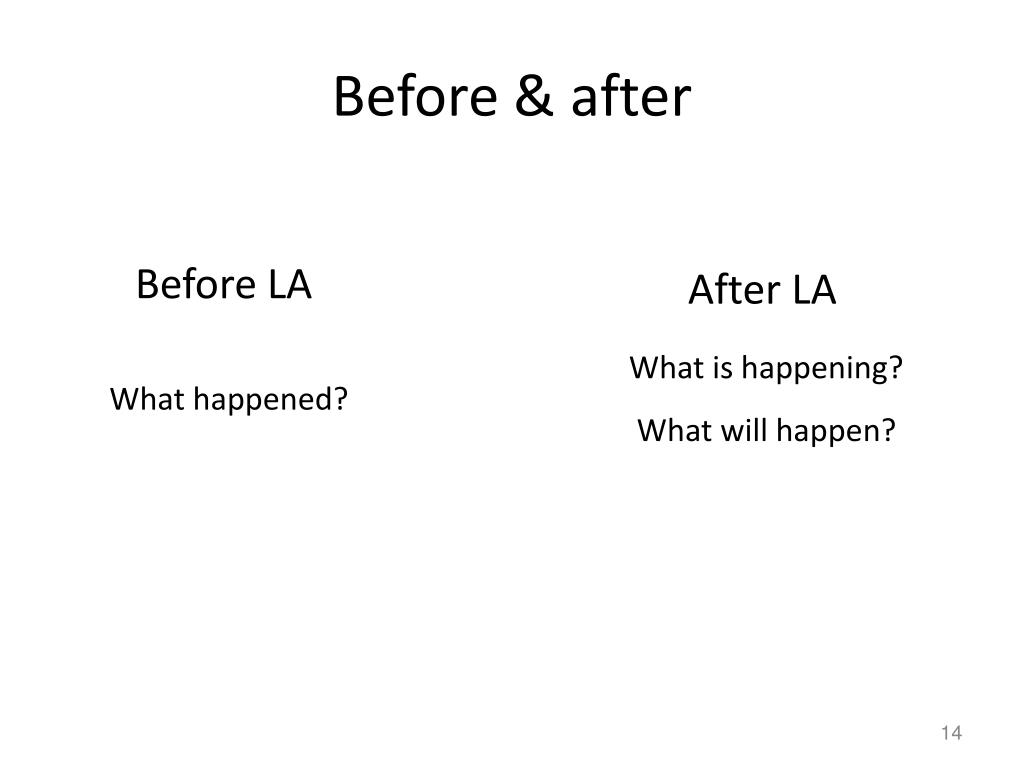 Before & after

Before LA

What happened?

After LA

What is happening?

What will happen?

14